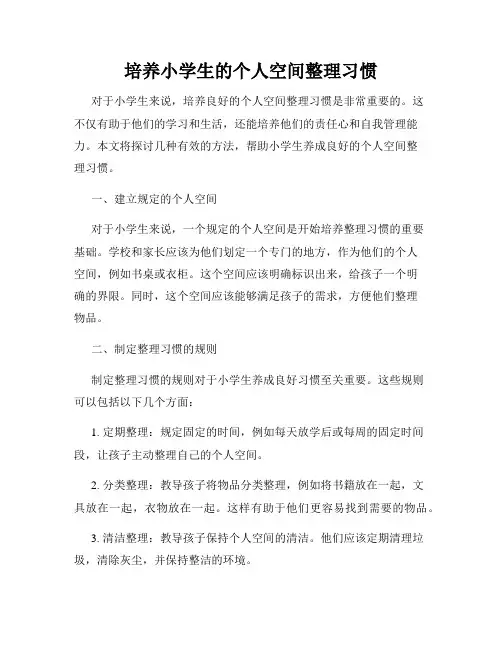 培养小学生的个人空间整理习惯

对于小学生来说，培养良好的个人空间整理习惯是非常重要的。这不仅有助于他们的学习和生活，还能培养他们的责任心和自我管理能力。本文将探讨几种有效的方法，帮助小学生养成良好的个人空间整理习惯。

一、建立规定的个人空间

对于小学生来说，一个规定的个人空间是开始培养整理习惯的重要基础。学校和家长应该为他们划定一个专门的地方，作为他们的个人空间，例如书桌或衣柜。这个空间应该明确标识出来，给孩子一个明确的界限。同时，这个空间应该能够满足孩子的需求，方便他们整理物品。

二、制定整理习惯的规则

制定整理习惯的规则对于小学生养成良好习惯至关重要。这些规则可以包括以下几个方面：

1. 定期整理：规定固定的时间，例如每天放学后或每周的固定时间段，让孩子主动整理自己的个人空间。

2. 分类整理：教导孩子将物品分类整理，例如将书籍放在一起，文具放在一起，衣物放在一起。这样有助于他们更容易找到需要的物品。

3. 清洁整理：教导孩子保持个人空间的清洁。他们应该定期清理垃圾，清除灰尘，并保持整洁的环境。